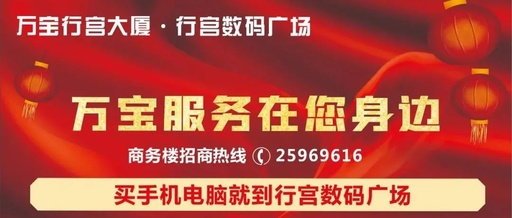 万宝行宫大厦 · 行宫数码广场

万宝服务在您身边

商务楼招商热线 25969616

买手机电脑就到行宫数码广场